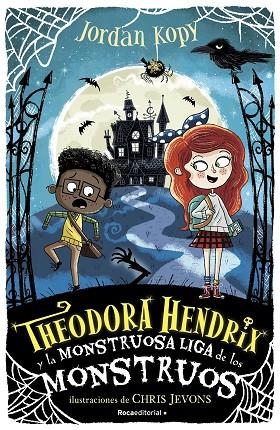 Jordan Kopy

THEODORA HENDRIX
y la MONSTRUOSA LIGA de los
MONSTRUOS

ilustraciones de CHRIS JEVONS

Rocaeditorial